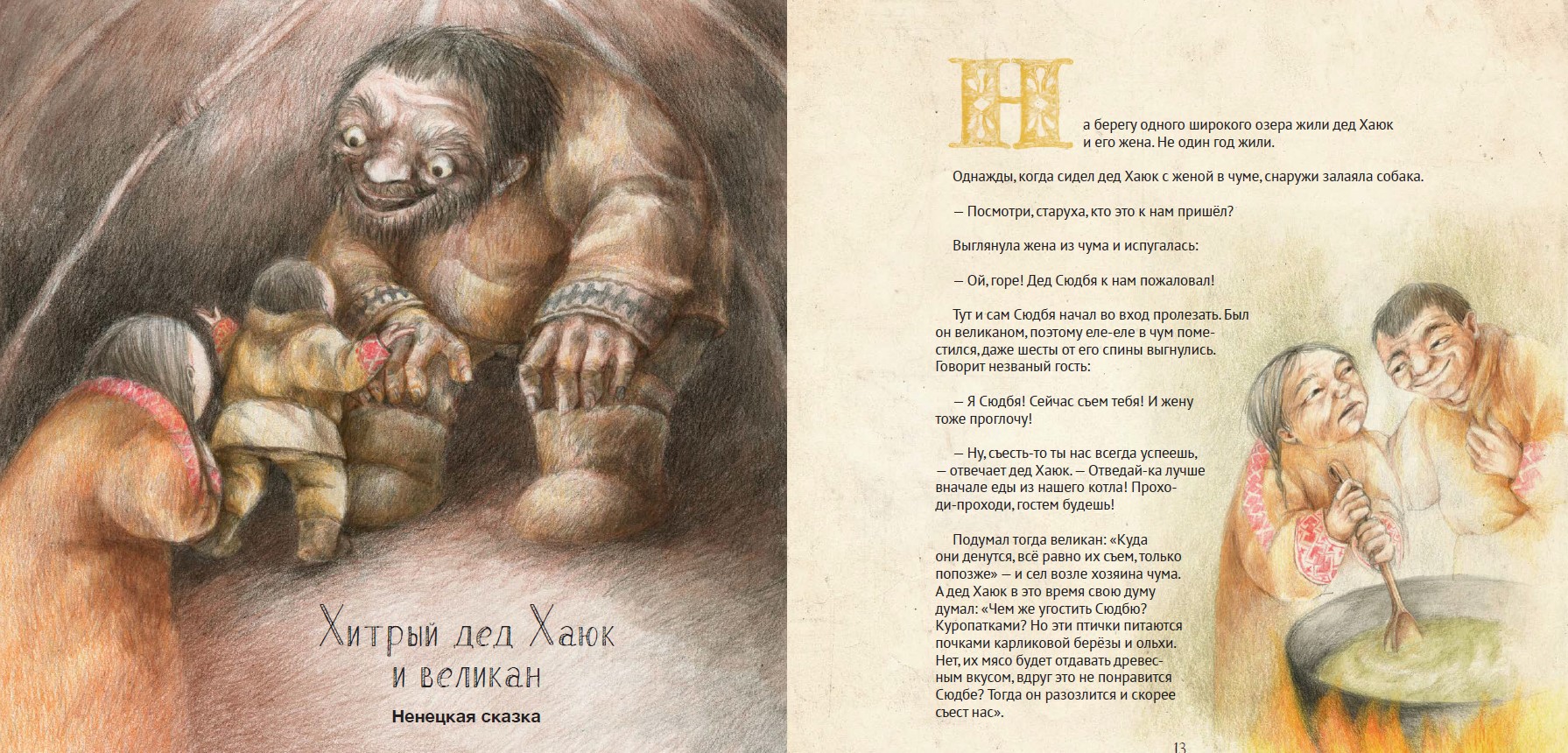 Хитрый дед Хаюк и великан

Ненецкая сказка

На берегу одного широкого озера жили дед Хаюк и его жена. Не один год жили.

Однажды, когда сидел дед Хаюк с женой в чуме, снаружи залаяла собака.

— Посмотри, старуха, кто это к нам пришёл?

Выглянула жена из чума и испугалась:

— Ой, горе! Дед Сюдбя к нам пожаловал!

Тут и сам Сюдбя начал во вход пролезать. Был он великаном, поэтому еле-еле в чум поместился, даже шесты от его спины выгнулись. Говорит незваный гость:

— Я Сюдбя! Сейчас съем тебя! И жену тоже проглочу!

— Ну, съесть-то ты нас всегда успеешь, — отвечает дед Хаюк. — Отведай-ка лучше вначале еды из нашего котла! Проходи-проходи, гостем будешь!

Подумал тогда великан: «Куда они денутся, всё равно их съем, только попозже» — и сел возле хозяина чума. А дед Хаюк в это время свою думу думал: «Чем же угостить Сюдбю? Куропатками? Но эти птички питаются почками карликовой берёзы и ольхи. Нет, их мясо будет отдавать древесным вкусом, вдруг это не понравится Сюдбе? Тогда он разозлится и скорее съест нас».

13